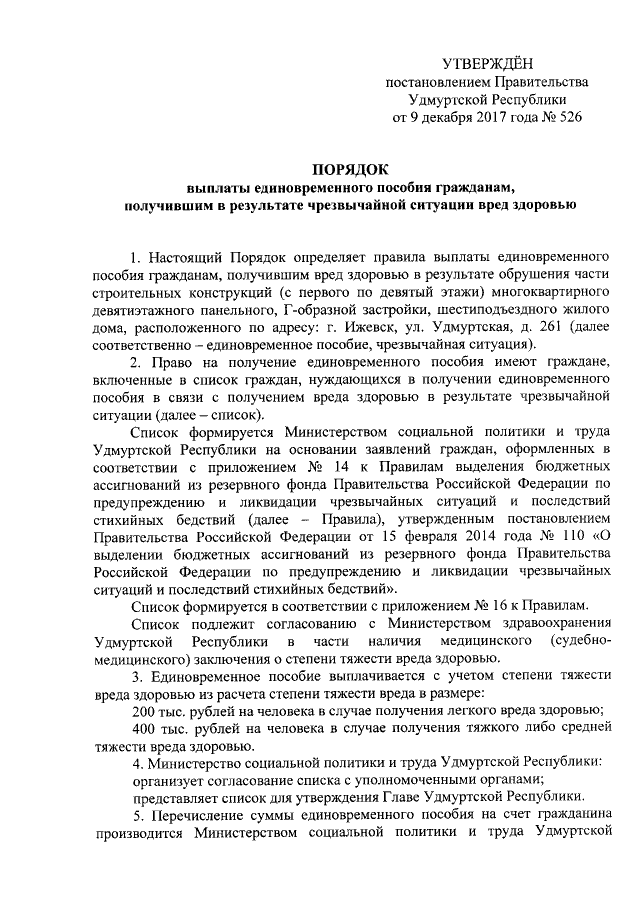 УТВЕРЖДЁН
постановлением Правительства
Удмуртской Республики
от 9 декабря 2017 года № 526

ПОРЯДОК
выплаты единовременного пособия гражданам,
получившим в результате чрезвычайной ситуации вред здоровью

1. Настоящий Порядок определяет правила выплаты единовременного пособия гражданам, получившим вред здоровью в результате обрушения части строительных конструкций (с первого по девятый этажи) многоквартирного девятиэтажного панельного, Г-образной застройки, шестиподъездного жилого дома, расположенного по адресу: г. Ижевск, ул. Удмуртская, д. 261 (далее соответственно – единовременное пособие, чрезвычайная ситуация).

2. Право на получение единовременного пособия имеют граждане, включенные в список граждан, нуждающихся в получении единовременного пособия в связи с получением вреда здоровью в результате чрезвычайной ситуации (далее – список).

Список формируется Министерством социальной политики и труда Удмуртской Республики на основании заявлений граждан, оформленных в соответствии с приложением № 14 к Правилам выделения бюджетных ассигнований из резервного фонда Правительства Российской Федерации по предупреждению и ликвидации чрезвычайных ситуаций и последствий стихийных бедствий (далее – Правила), утвержденным постановлением Правительства Российской Федерации от 15 февраля 2014 года № 110 «О выделении бюджетных ассигнований из резервного фонда Правительства Российской Федерации по предупреждению и ликвидации чрезвычайных ситуаций и последствий стихийных бедствий».

Список формируется в соответствии с приложением № 16 к Правилам.

Список подлежит согласованию с Министерством здравоохранения Удмуртской Республики в части наличия медицинского (судебно-медицинского) заключения о степени тяжести вреда здоровью.

3. Единовременное пособие выплачивается с учетом степени тяжести вреда здоровью из расчета степени тяжести вреда в размере:

200 тыс. рублей на человека в случае получения легкого вреда здоровью;

400 тыс. рублей на человека в случае получения тяжкого либо средней тяжести вреда здоровью.

4. Министерство социальной политики и труда Удмуртской Республики:

организует согласование списка с уполномоченными органами;

представляет список для утверждения Главе Удмуртской Республики.

5. Перечисление суммы единовременного пособия на счет гражданина производится Министерством социальной политики и труда Удмуртской